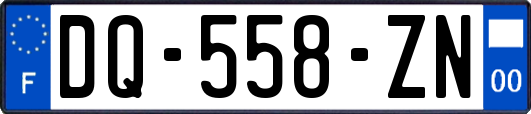 F
DQ-558-ZN
00